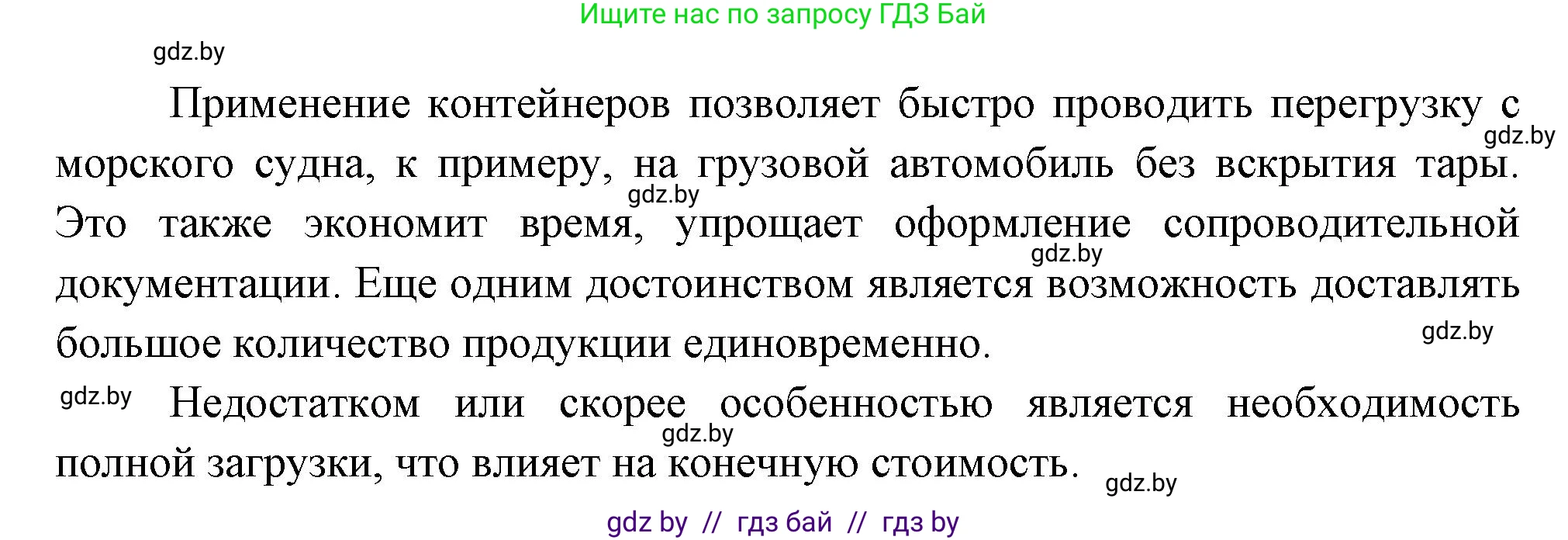 Ищите нас по запросу ГДЗ Бай

gdz.by

Применение контейнеров позволяет быстро проводить перегрузку с морского судна, к примеру, на грузовой автомобиль без вскрытия тары. Это также экономит время, упрощает оформление сопроводительной документации. Еще одним достоинством является возможность доставлять большое количество продукции единовременно.

gdz.by gdz.by gdz.by gdz.by

gdz.by Недостатком или скорее особенностью является необходимость полной загрузки, что влияет на конечную стоимость.

gdz.by gdz.by

gdz by // гдз бай // гдз by